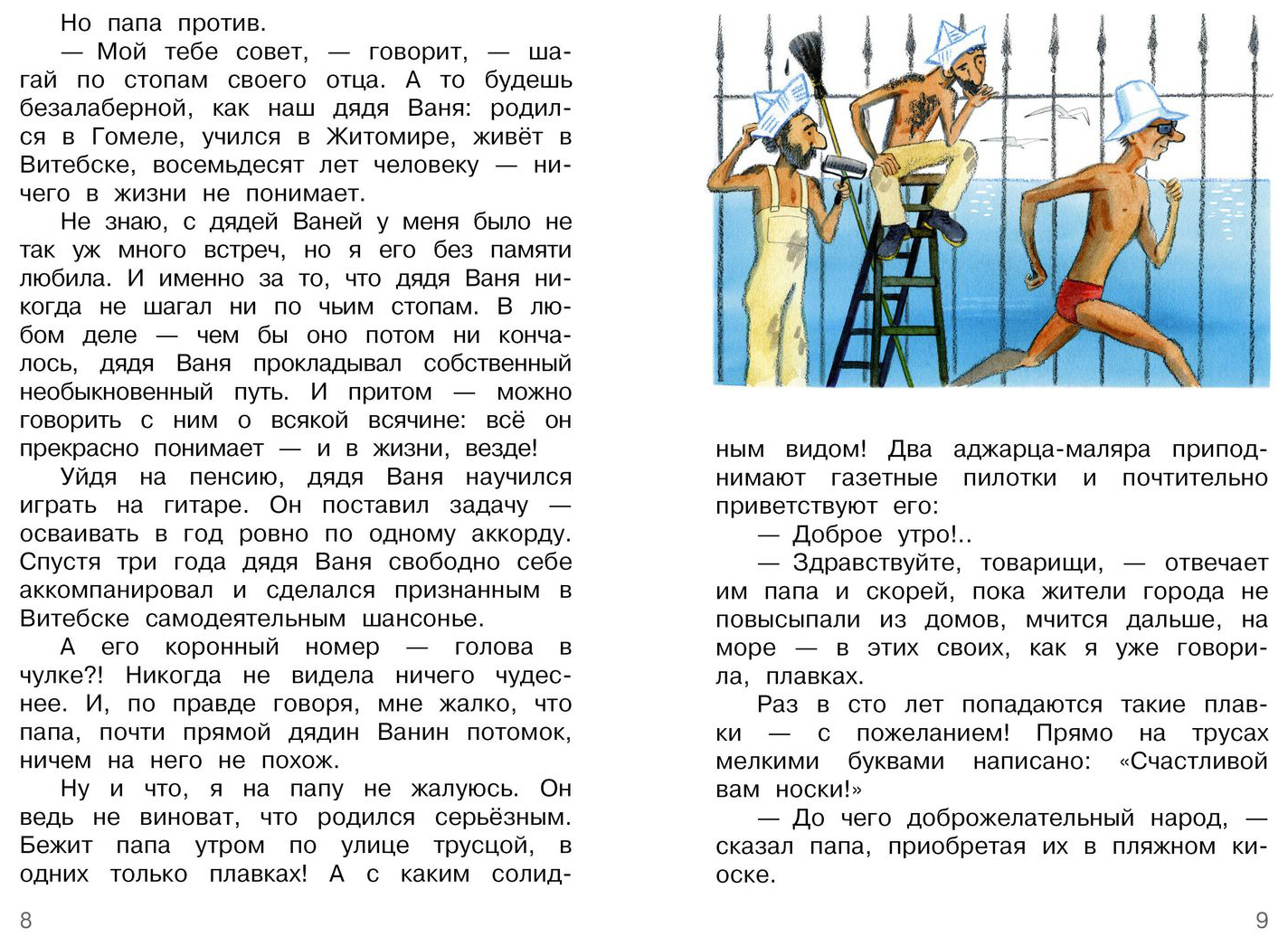 Но папа против.

— Мой тебе совет, — говорит, — шагай по стопам своего отца. А то будешь безалаберной, как наш дядя Ваня: родился в Гомеле, учился в Житомире, живёт в Витебске, восемьдесят лет человеку — ничего в жизни не понимает.

Не знаю, с дядей Ваней у меня было не так уж много встреч, но я его без памяти любила. И именно за то, что дядя Ваня никогда не шагал ни по чьим стопам. В любом деле — чем бы оно потом ни кончалось, дядя Ваня прокладывал собственный необыкновенный путь. И притом — можно говорить с ним о всякой всячине: всё он прекрасно понимает — и в жизни, везде!

Уйдя на пенсию, дядя Ваня научился играть на гитаре. Он поставил задачу — осваивать в год ровно по одному аккорду. Спустя три года дядя Ваня свободно себе аккомпанировал и сделался признанным в Витебске самодеятельным шансонье.

А его коронный номер — голова в чулке?! Никогда не видела ничего чудеснее. И, по правде говоря, мне жалко, что папа, почти прямой дядин Ванин потомок, ничем на него не похож.

Ну и что, я на папу не жалуюсь. Он ведь не виноват, что родился серьёзным. Бежит папа утром по улице трусцой, в одних только плавках! А с каким солидным видом! Два аджарца-маляра приподнимают газетные пилотки и почтительно приветствуют его:

— Доброе утро!..

— Здравствуйте, товарищи, — отвечает им папа и скорей, пока жители города не повысыпали из домов, мчится дальше, на море — в этих своих, как я уже говорила, плавках.

Раз в сто лет попадаются такие плавки — с пожеланием! Прямо на трусах мелкими буквами написано: «Счастливой вам носки!»

— До чего доброжелательный народ, — сказал папа, приобретая их в пляжном киоске.

8

9